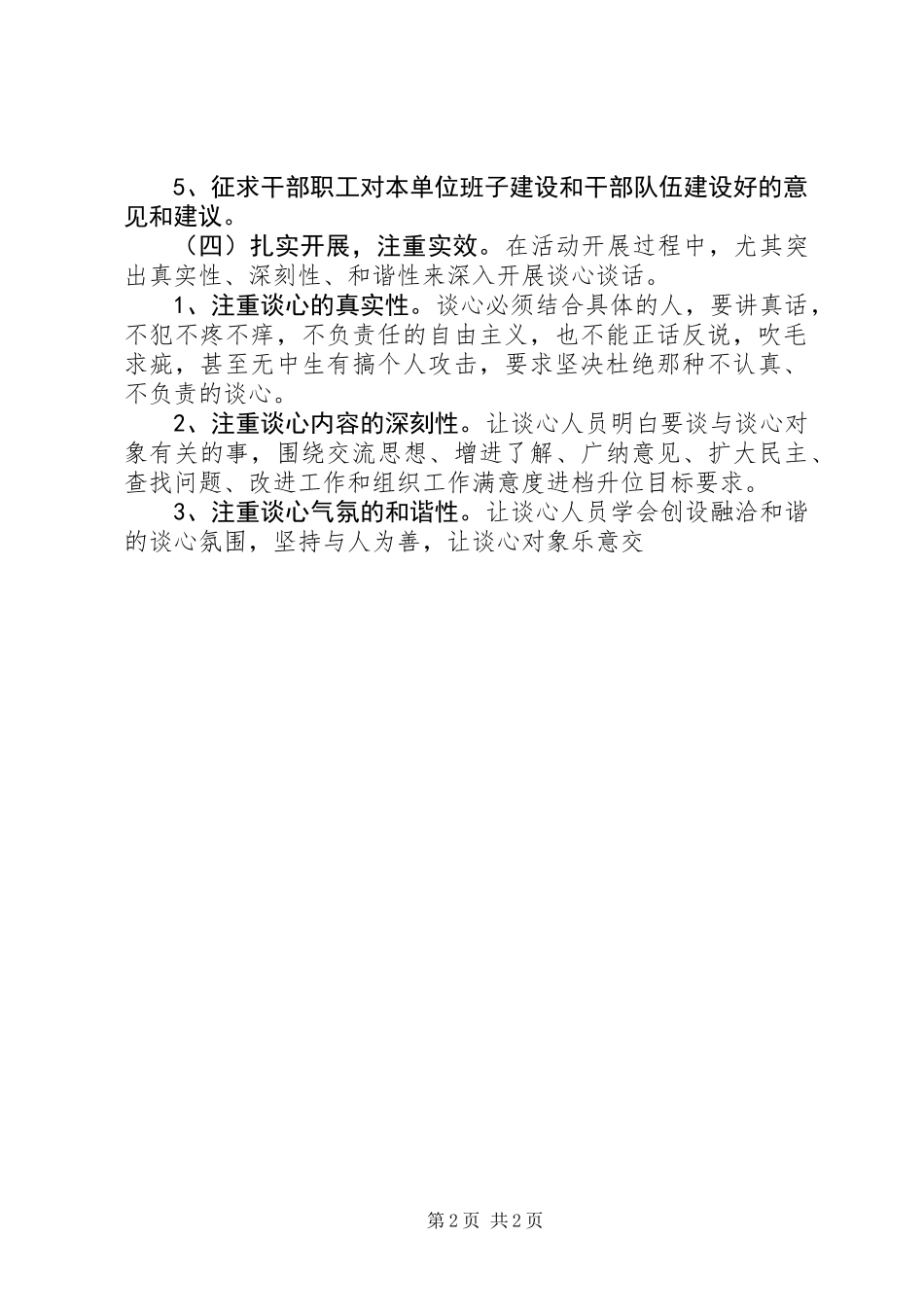 5、征求干部职工对本单位班子建设和干部队伍建设好的意见和建议。

（四）扎实开展，注重实效。在活动开展过程中，尤其突出真实性、深刻性、和谐性来深入开展谈心谈话。

1、注重谈心的真实性。谈心必须结合具体的人，要讲真话，不犯不疼不痒，不负责任的自由主义，也不能正话反说，吹毛求疵，甚至无中生有搞个人攻击，要求坚决杜绝那种不认真、不负责的谈心。

2、注重谈心内容的深刻性。让谈心人员明白要谈与谈心对象有关的事，围绕交流思想、增进了解、广纳意见、扩大民主、查找问题、改进工作和组织工作满意度进档升位目标要求。

3、注重谈心气氛的和谐性。让谈心人员学会创设融洽和谐的谈心氛围，坚持与人为善，让谈心对象乐意交

第2页 共2页